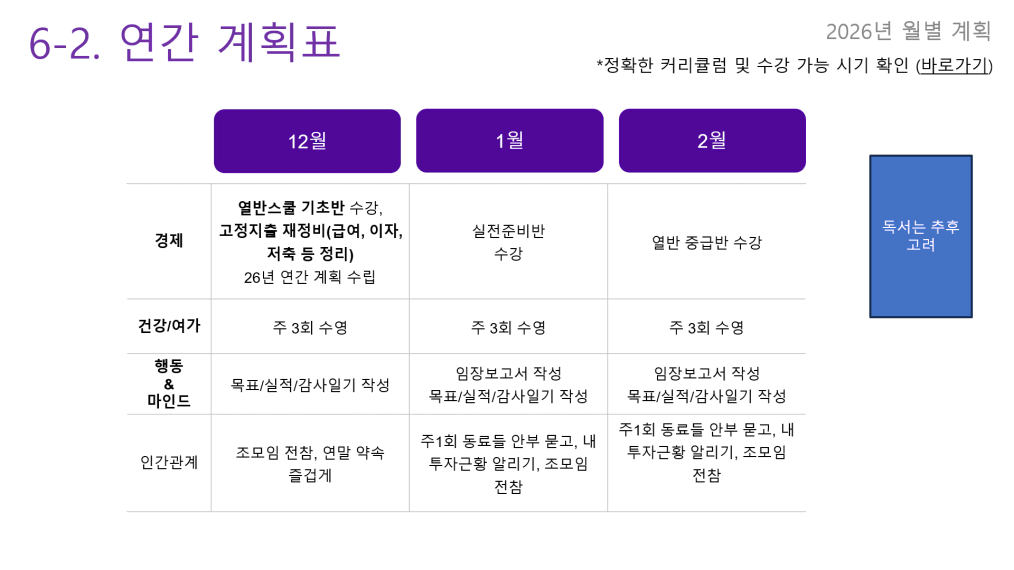 6-2. 연간 계획표

2026년 월별 계획

*정확한 커리큘럼 및 수강 가능 시기 확인 (바로가기)

|  | 12월 | 1월 | 2월 |
|---|---|---|---|
| 경제 | 열반스쿨 기초반 수강, 고정지출 재정비(급여, 이자, 저축 등 정리) 26년 연간 계획 수립 | 실전준비반 수강 | 열반 중급반 수강 |
| 건강/여가 | 주 3회 수영 | 주 3회 수영 | 주 3회 수영 |
| 행동 & 마인드 | 목표/실적/감사일기 작성 | 임장보고서 작성 목표/실적/감사일기 작성 | 임장보고서 작성 목표/실적/감사일기 작성 |
| 인간관계 | 조모임 전참, 연말 약속 즐겁게 | 주1회 동료들 안부 묻고, 내 투자근황 알리기, 조모임 전참 | 주1회 동료들 안부 묻고, 내 투자근황 알리기, 조모임 전참 |

독서는 추후 고려